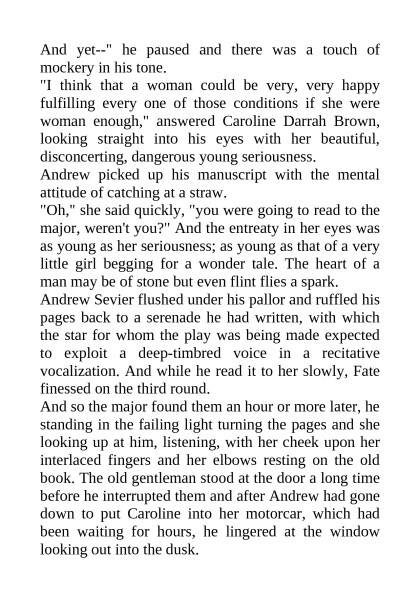 And yet--" he paused and there was a touch of mockery in his tone.
"I think that a woman could be very, very happy fulfilling every one of those conditions if she were woman enough," answered Caroline Darrah Brown, looking straight into his eyes with her beautiful, disconcerting, dangerous young seriousness.
Andrew picked up his manuscript with the mental attitude of catching at a straw.
"Oh," she said quickly, "you were going to read to the major, weren't you?" And the entreaty in her eyes was as young as her seriousness; as young as that of a very little girl begging for a wonder tale. The heart of a man may be of stone but even flint flies a spark.
Andrew Sevier flushed under his pallor and ruffled his pages back to a serenade he had written, with which the star for whom the play was being made expected to exploit a deep-timbred voice in a recitative vocalization. And while he read it to her slowly, Fate finessed on the third round.
And so the major found them an hour or more later, he standing in the failing light turning the pages and she looking up at him, listening, with her cheek upon her interlaced fingers and her elbows resting on the old book. The old gentleman stood at the door a long time before he interrupted them and after Andrew had gone down to put Caroline into her motorcar, which had been waiting for hours, he lingered at the window looking out into the dusk.